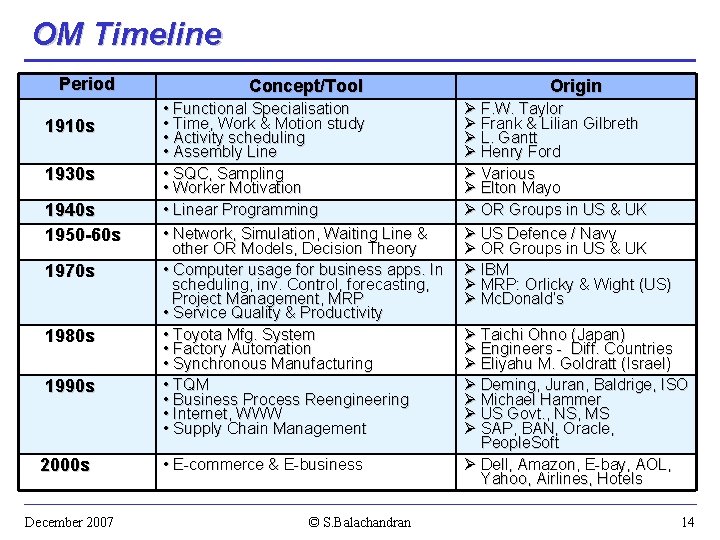 OM Timeline

| Period | Concept/Tool | Origin |
|---|---|---|
| 1910s | • Functional Specialisation • Time, Work & Motion study • Activity scheduling • Assembly Line | ➢ F.W. Taylor ➢ Frank & Lilian Gilbreth ➢ L. Gantt ➢ Henry Ford |
| 1930s | • SQC, Sampling • Worker Motivation | ➢ Various ➢ Elton Mayo |
| 1940s | • Linear Programming | ➢ OR Groups in US & UK |
| 1950-60s | • Network, Simulation, Waiting Line & other OR Models, Decision Theory | ➢ US Defence / Navy ➢ OR Groups in US & UK |
| 1970s | • Computer usage for business apps. In scheduling, inv. Control, forecasting, Project Management, MRP • Service Quality & Productivity | ➢ IBM ➢ MRP: Orlicky & Wight (US) ➢ McDonald's |
| 1980s | • Toyota Mfg. System • Factory Automation • Synchronous Manufacturing | ➢ Taichi Ohno (Japan) ➢ Engineers - Diff. Countries ➢ Eliyahu M. Goldratt (Israel) |
| 1990s | • TQM • Business Process Reengineering • Internet, WWW • Supply Chain Management | ➢ Deming, Juran, Baldrige, ISO ➢ Michael Hammer ➢ US Govt., NS, MS ➢ SAP, BAN, Oracle, PeopleSoft |
| 2000s | • E-commerce & E-business | ➢ Dell, Amazon, E-bay, AOL, Yahoo, Airlines, Hotels |

December 2007 © S.Balachandran 14